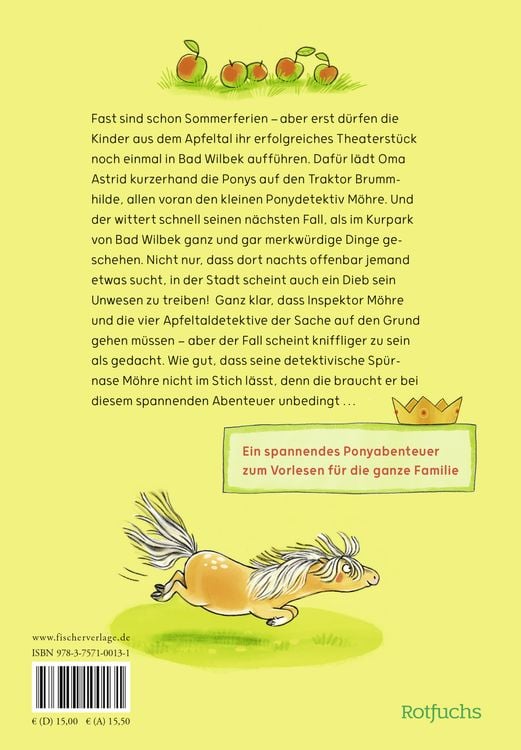 Fast sind schon Sommerferien – aber erst dürfen die Kinder aus dem Apfeltal ihr erfolgreiches Theaterstück noch einmal in Bad Wilbek aufführen. Dafür lädt Oma Astrid kurzerhand die Ponys auf den Traktor Brummhilde, allen voran den kleinen Ponydetektiv Möhre. Und der wittert schnell seinen nächsten Fall, als im Kurpark von Bad Wilbek ganz und gar merkwürdige Dinge geschehen. Nicht nur, dass dort nachts offenbar jemand etwas sucht, in der Stadt scheint auch ein Dieb sein Unwesen zu treiben! Ganz klar, dass Inspektor Möhre und die vier Apfeltaldetektive der Sache auf den Grund gehen müssen – aber der Fall scheint kniffliger zu sein als gedacht. Wie gut, dass seine detektivische Spürnase Möhre nicht im Stich lässt, denn die braucht er bei diesem spannenden Abenteuer unbedingt …

Ein spannendes Ponyabenteuer zum Vorlesen für die ganze Familie

www.fischerverlage.de
ISBN 978-3-7571-0013-1

€ (D) 15,00 € (A) 15,50

Rotfuchs